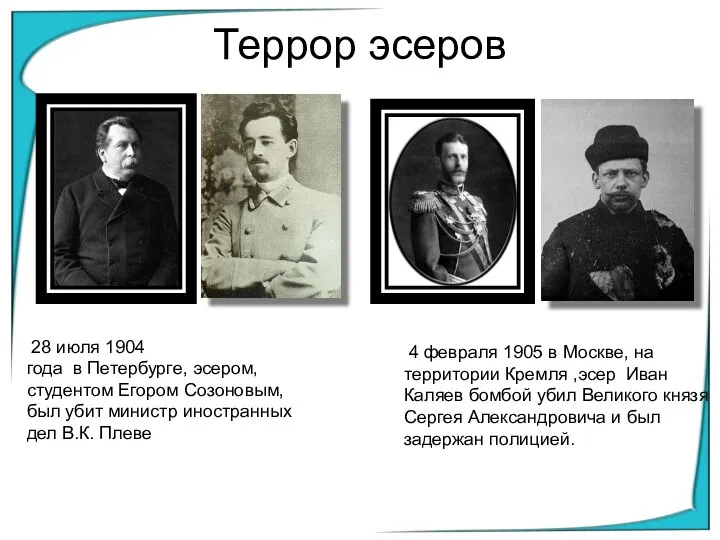 Террор эсеров

28 июля 1904 года в Петербурге, эсером, студентом Егором Созоновым, был убит министр иностранных дел В.К. Плеве

4 февраля 1905 в Москве, на территории Кремля ,эсер Иван Каляев бомбой убил Великого князя Сергея Александровича и был задержан полицией.